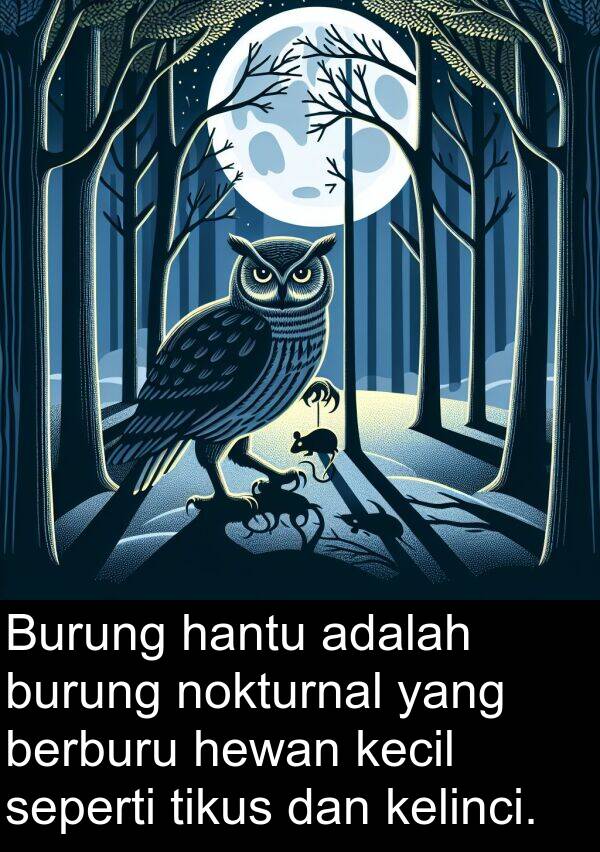 Burung hantu adalah burung nokturnal yang berburu hewan kecil seperti tikus dan kelinci.